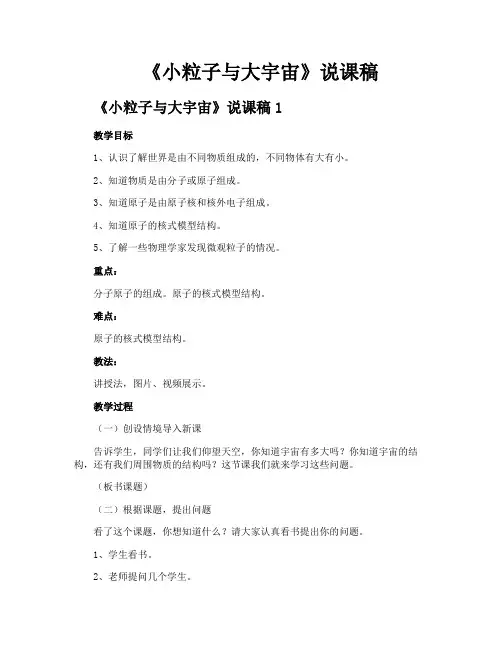 《小粒子与大宇宙》说课稿

《小粒子与大宇宙》说课稿 1

教学目标

1、认识了解世界是由不同物质组成的，不同物体有大有小。

2、知道物质是由分子或原子组成。

3、知道原子是由原子核和核外电子组成。

4、知道原子的核式模型结构。

5、了解一些物理学家发现微观粒子的情况。

重点：

分子原子的组成。原子的核式模型结构。

难点：

原子的核式模型结构。

教法：

讲授法，图片、视频展示。

教学过程

（一）创设情境导入新课

告诉学生，同学们让我们仰望天空，你知道宇宙有多大吗？你知道宇宙的结构，还有我们周围物质的结构吗？这节课我们就来学习这些问题。

（板书课题）

（二）根据课题，提出问题

看了这个课题，你想知道什么？请大家认真看书提出你的问题。

1、学生看书。

2、老师提问几个学生。